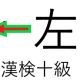 左

漢検十級